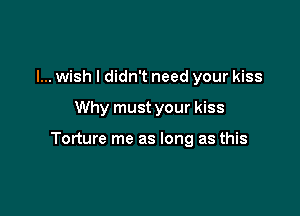 I... wish I didn't need your kiss

Why must your kiss

Torture me as long as this